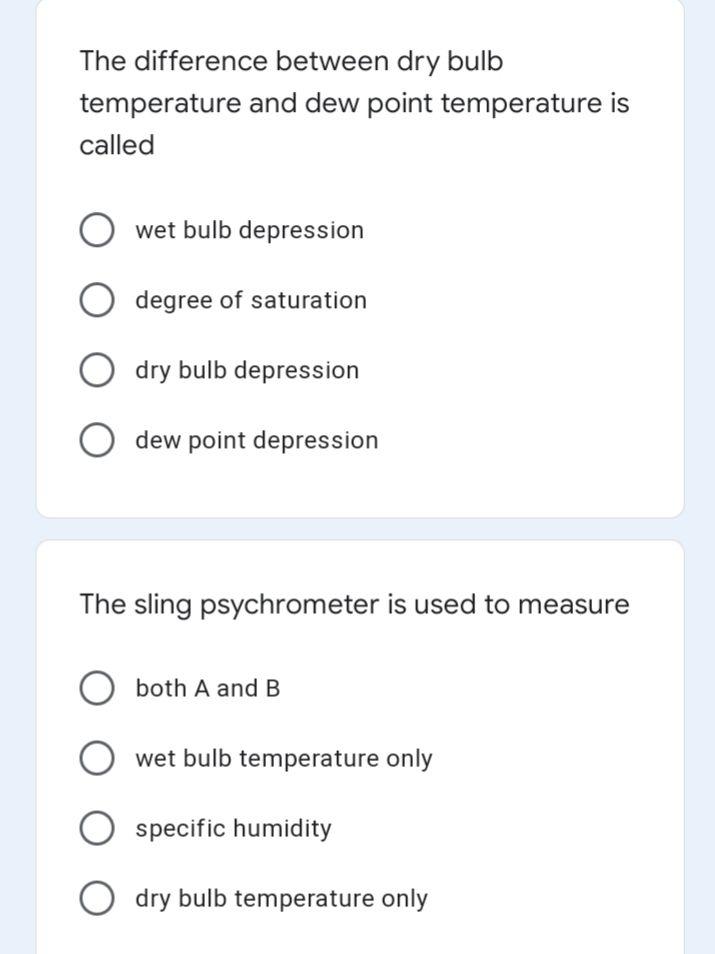 The difference between dry bulb temperature and dew point temperature is called

wet bulb depression

degree of saturation

dry bulb depression

dew point depression

The sling psychrometer is used to measure

both A and B

wet bulb temperature only

specific humidity

dry bulb temperature only